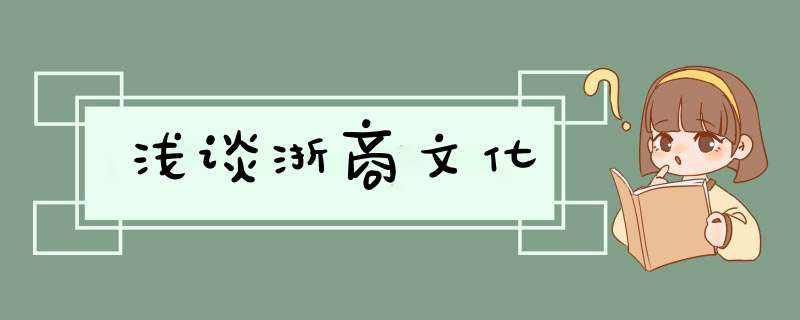 浅谈浙商文化